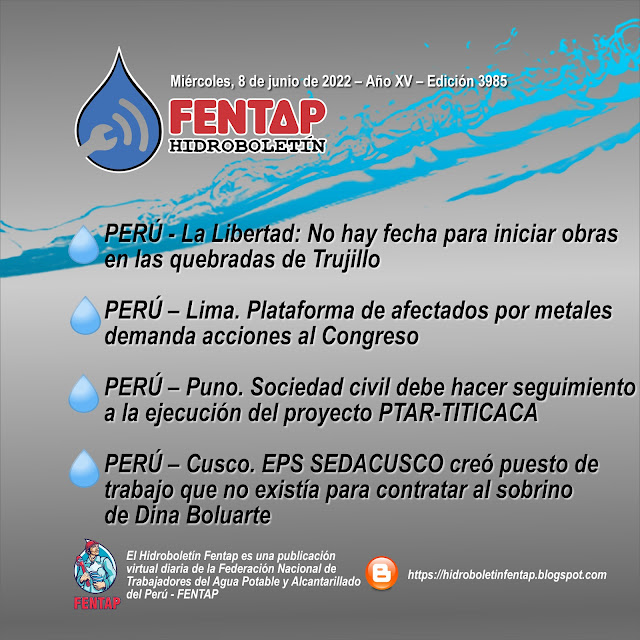 Miércoles, 8 de junio de 2022 – Año XV – Edición 3985

FENTAP
HIDROBOLETÍN

PERÚ - La Libertad: No hay fecha para iniciar obras en las quebradas de Trujillo

PERÚ – Lima. Plataforma de afectados por metales demanda acciones al Congreso

PERÚ – Puno. Sociedad civil debe hacer seguimiento a la ejecución del proyecto PTAR-TITICACA

PERÚ – Cusco. EPS SEDACUSCO creó puesto de trabajo que no existía para contratar al sobrino de Dina Boluarte

FENTAP

El Hidroboletín Fentap es una publicación virtual diaria de la Federación Nacional de Trabajadores del Agua Potable y Alcantarillado del Perú - FENTAP

https://hidroboletinfentap.blogspot.com